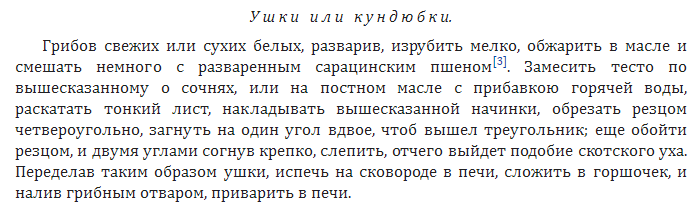 Ушки или кундюбки.

Грибов свежих или сухих белых, разварив, изрубить мелко, обжарить в масле и смешать немного с разваренным сарацинским пшеном[3]. Замесить тесто по вышесказанному о сочнях, или на постном масле с прибавкою горячей воды, раскатать тонкий лист, накладывать вышесказанной начинки, обрезать резцом четвероугольно, загнуть на один угол вдвое, чтоб вышел треугольник; еще обойти резцом, и двумя углами согнув крепко, слепить, отчего выйдет подобие скотского уха. Переделав таким образом ушки, испечь на сковороде в печи, сложить в горшочек, и налив грибным отваром, приварить в печи.